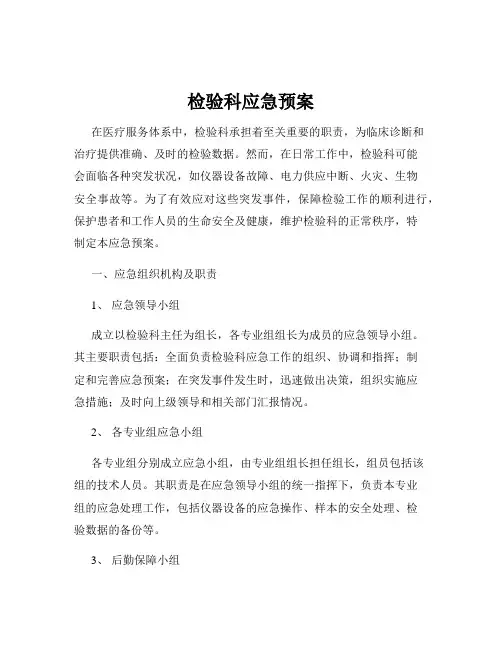 检验科应急预案

在医疗服务体系中，检验科承担着至关重要的职责，为临床诊断和治疗提供准确、及时的检验数据。然而，在日常工作中，检验科可能会面临各种突发状况，如仪器设备故障、电力供应中断、火灾、生物安全事故等。为了有效应对这些突发事件，保障检验工作的顺利进行，保护患者和工作人员的生命安全及健康，维护检验科的正常秩序，特制定本应急预案。

一、应急组织机构及职责

1、 应急领导小组

成立以检验科主任为组长，各专业组组长为成员的应急领导小组。其主要职责包括：全面负责检验科应急工作的组织、协调和指挥；制定和完善应急预案；在突发事件发生时，迅速做出决策，组织实施应急措施；及时向上级领导和相关部门汇报情况。

2、 各专业组应急小组

各专业组分别成立应急小组，由专业组组长担任组长，组员包括该组的技术人员。其职责是在应急领导小组的统一指挥下，负责本专业组的应急处理工作，包括仪器设备的应急操作、样本的安全处理、检验数据的备份等。

3、 后勤保障小组